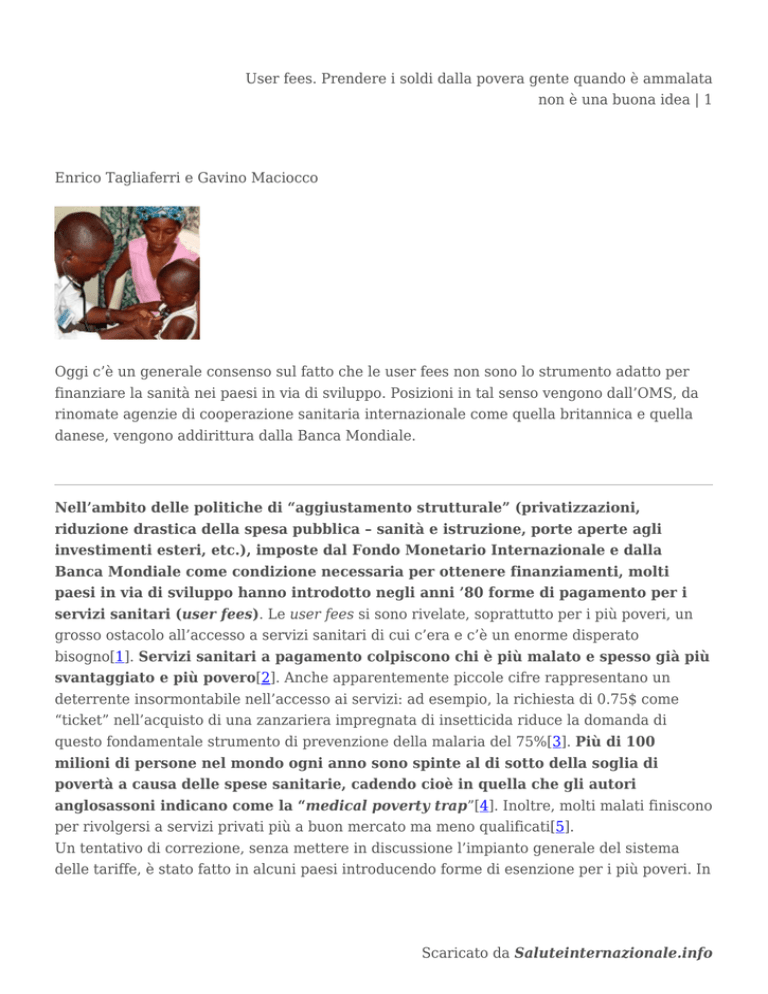 User fees. Prendere i soldi dalla povera gente quando è ammalata non è una buona idea | 1

Enrico Tagliaferri e Gavino Maciocco

Oggi c'è un generale consenso sul fatto che le user fees non sono lo strumento adatto per finanziare la sanità nei paesi in via di sviluppo. Posizioni in tal senso vengono dall'OMS, da rinomate agenzie di cooperazione sanitaria internazionale come quella britannica e quella danese, vengono addirittura dalla Banca Mondiale.

Nell'ambito delle politiche di "aggiustamento strutturale" (privatizzazioni, riduzione drastica della spesa pubblica – sanità e istruzione, porte aperte agli investimenti esteri, etc.), imposte dal Fondo Monetario Internazionale e dalla Banca Mondiale come condizione necessaria per ottenere finanziamenti, molti paesi in via di sviluppo hanno introdotto negli anni '80 forme di pagamento per i servizi sanitari (user fees). Le user fees si sono rivelate, soprattutto per i più poveri, un grosso ostacolo all'accesso a servizi sanitari di cui c'era e c'è un enorme disperato bisogno[1]. Servizi sanitari a pagamento colpiscono chi è più malato e spesso già più svantaggiato e più povero[2]. Anche apparentemente piccole cifre rappresentano un deterrente insormontabile nell'accesso ai servizi: ad esempio, la richiesta di 0.75$ come "ticket" nell'acquisto di una zanzariera impregnata di insetticida riduce la domanda di questo fondamentale strumento di prevenzione della malaria del 75%[3]. Più di 100 milioni di persone nel mondo ogni anno sono spinte al di sotto della soglia di povertà a causa delle spese sanitarie, cadendo cioè in quella che gli autori anglosassoni indicano come la "medical poverty trap"[4]. Inoltre, molti malati finiscono per rivolgersi a servizi privati più a buon mercato ma meno qualificati[5].
Un tentativo di correzione, senza mettere in discussione l'impianto generale del sistema delle tariffe, è stato fatto in alcuni paesi introducendo forme di esenzione per i più poveri. In

Scaricato da Saluteinternazionale.info